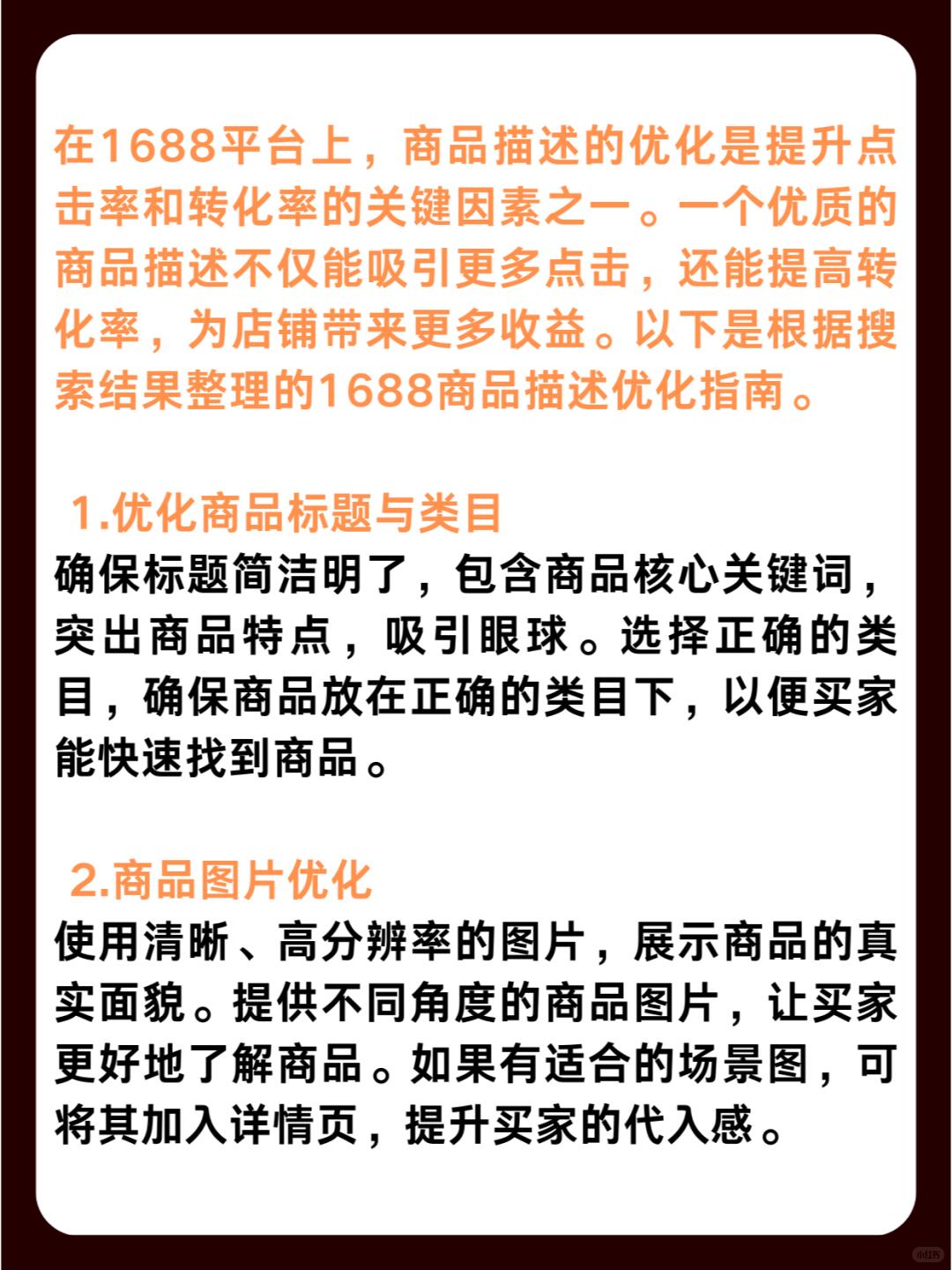 在1688平台上，商品描述的优化是提升点击率和转化率的关键因素之一。一个优质的商品描述不仅能吸引更多点击，还能提高转化率，为店铺带来更多收益。以下是根据搜索结果整理的1688商品描述优化指南。

1.优化商品标题与类目
确保标题简洁明了，包含商品核心关键词，突出商品特点，吸引眼球。选择正确的类目，确保商品放在正确的类目下，以便买家能快速找到商品。

2.商品图片优化
使用清晰、高分辨率的图片，展示商品的真实面貌。提供不同角度的商品图片，让买家更好地了解商品。如果有适合的场景图，可将其加入详情页，提升买家的代入感。

小红书